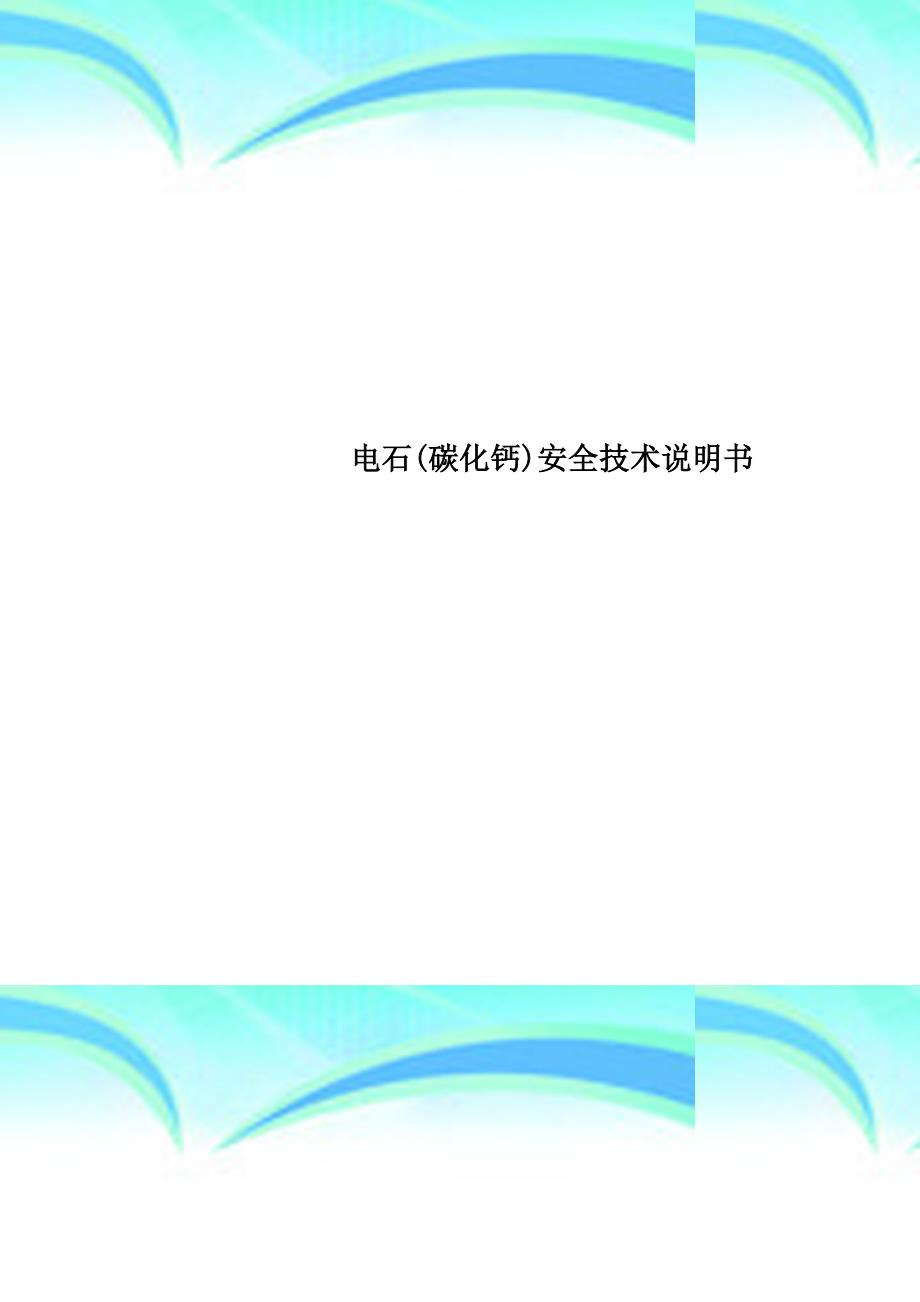 电石(碳化钙)安全技术说明书